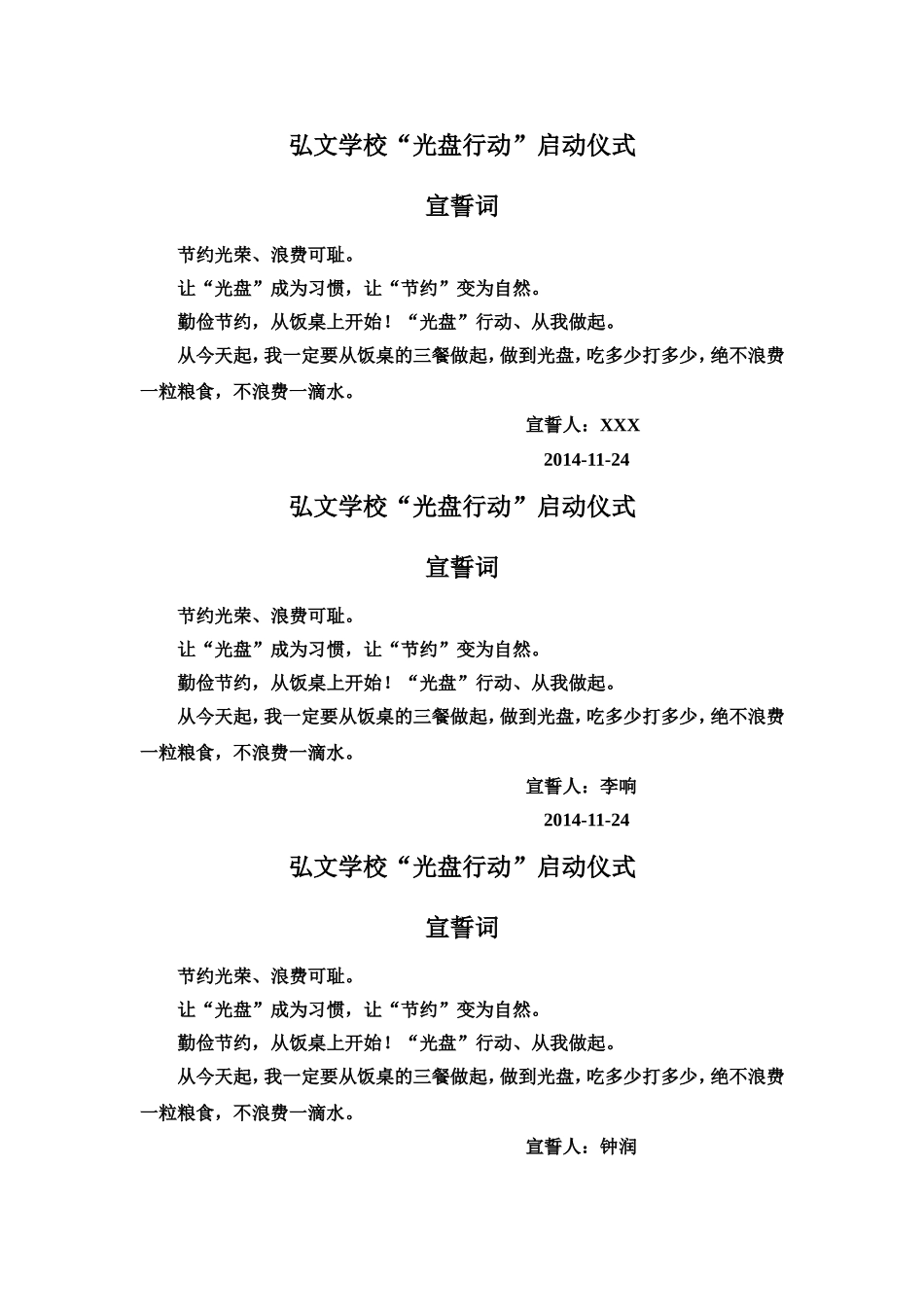 弘文学校“光盘行动”启动仪式

宣誓词

节约光荣、浪费可耻。

让“光盘”成为习惯，让“节约”变为自然。

勤俭节约，从饭桌上开始！“光盘”行动、从我做起。

从今天起，我一定要从饭桌的三餐做起，做到光盘，吃多少打多少，绝不浪费一粒粮食，不浪费一滴水。

宣誓人：XXX

2014-11-24

弘文学校“光盘行动”启动仪式

宣誓词

节约光荣、浪费可耻。

让“光盘”成为习惯，让“节约”变为自然。

勤俭节约，从饭桌上开始！“光盘”行动、从我做起。

从今天起，我一定要从饭桌的三餐做起，做到光盘，吃多少打多少，绝不浪费一粒粮食，不浪费一滴水。

宣誓人：李响

2014-11-24

弘文学校“光盘行动”启动仪式

宣誓词

节约光荣、浪费可耻。

让“光盘”成为习惯，让“节约”变为自然。

勤俭节约，从饭桌上开始！“光盘”行动、从我做起。

从今天起，我一定要从饭桌的三餐做起，做到光盘，吃多少打多少，绝不浪费一粒粮食，不浪费一滴水。

宣誓人：钟润